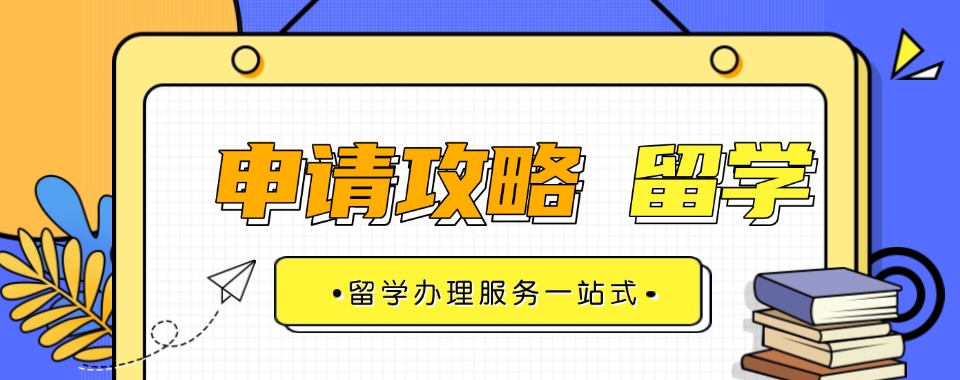 申请攻略 留学

•留学办理服务一站式•